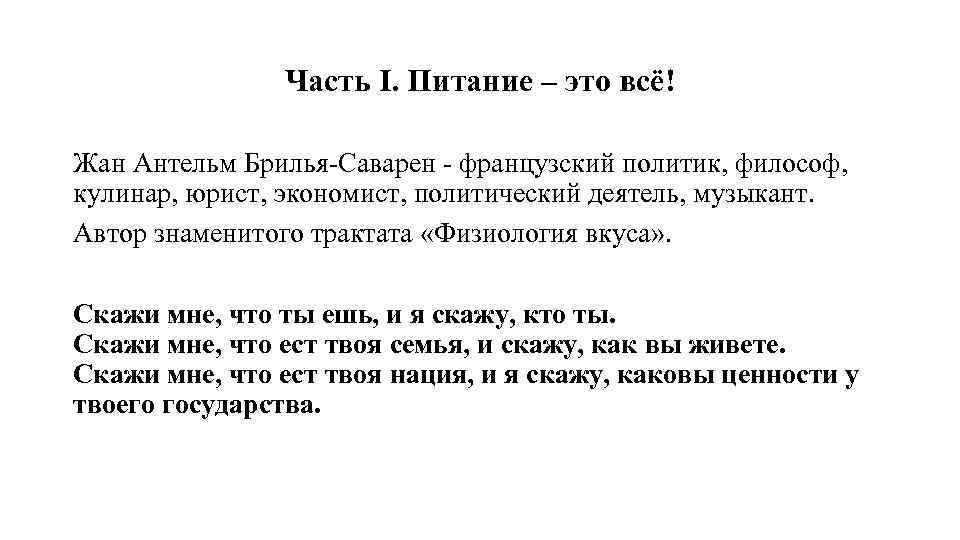 Часть I. Питание – это всё!

Жан Антельм Брилья-Саварен - французский политик, философ, кулинар, юрист, экономист, политический деятель, музыкант.

Автор знаменитого трактата «Физиология вкуса».

Скажи мне, что ты ешь, и я скажу, кто ты.
Скажи мне, что ест твоя семья, и скажу, как вы живете.
Скажи мне, что ест твоя нация, и я скажу, каковы ценности у твоего государства.